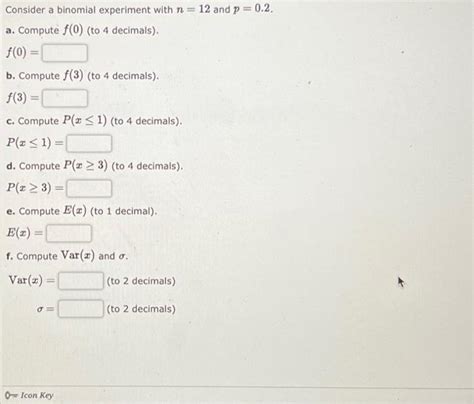 Consider a binomial experiment with $n = 12$ and $p = 0.2$.

a. Compute $f(0)$ (to 4 decimals).

$f(0) =$

b. Compute $f(3)$ (to 4 decimals).

$f(3) =$

c. Compute $P(x \leq 1)$ (to 4 decimals).

$P(x \leq 1) =$

d. Compute $P(x \geq 3)$ (to 4 decimals).

$P(x \geq 3) =$

e. Compute $E(x)$ (to 1 decimal).

$E(x) =$

f. Compute $\text{Var}(x)$ and $\sigma$.

$\text{Var}(x) =$ (to 2 decimals)

$\sigma =$ (to 2 decimals)

Icon Key